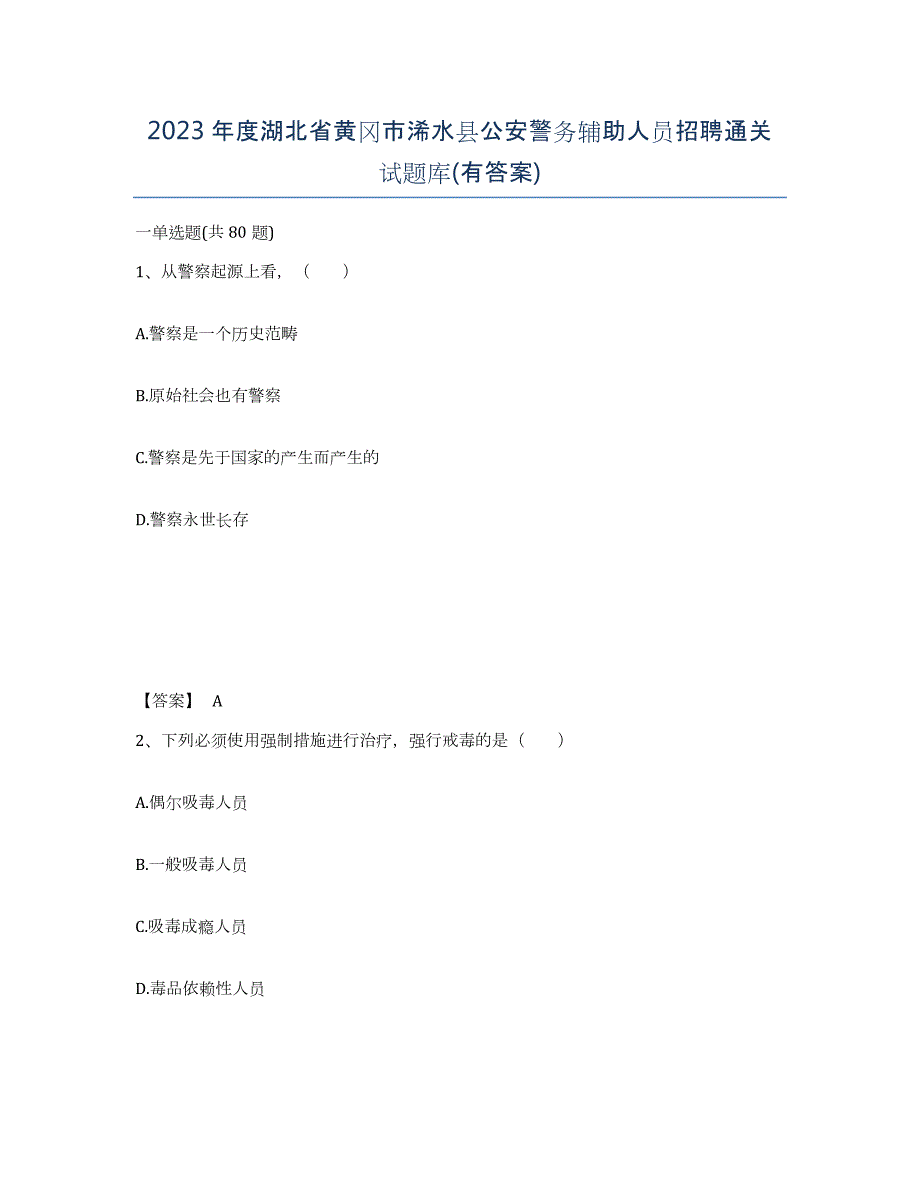 2023年度湖北省黄冈市浠水县公安警务辅助人员招聘通关试题库(有答案)

一单选题(共80题)

1、从警察起源上看，（　　）

A.警察是一个历史范畴

B.原始社会也有警察

C.警察是先于国家的产生而产生的

D.警察永世长存

【答案】 A

2、下列必须使用强制措施进行治疗，强行戒毒的是（　　）

A.偶尔吸毒人员

B.一般吸毒人员

C.吸毒成瘾人员

D.毒品依赖性人员